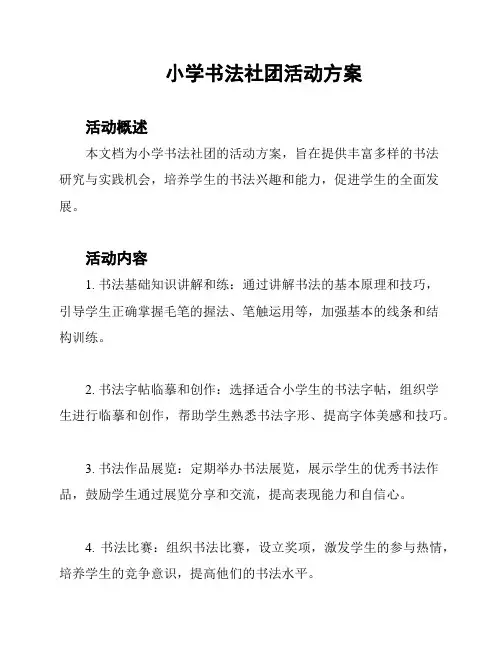 小学书法社团活动方案

活动概述

本文档为小学书法社团的活动方案，旨在提供丰富多样的书法研究与实践机会，培养学生的书法兴趣和能力，促进学生的全面发展。

活动内容

1. 书法基础知识讲解和练：通过讲解书法的基本原理和技巧，引导学生正确掌握毛笔的握法、笔触运用等，加强基本的线条和结构训练。

2. 书法字帖临摹和创作：选择适合小学生的书法字帖，组织学生进行临摹和创作，帮助学生熟悉书法字形、提高字体美感和技巧。

3. 书法作品展览：定期举办书法展览，展示学生的优秀书法作品，鼓励学生通过展览分享和交流，提高表现能力和自信心。

4. 书法比赛：组织书法比赛，设立奖项，激发学生的参与热情，培养学生的竞争意识，提高他们的书法水平。